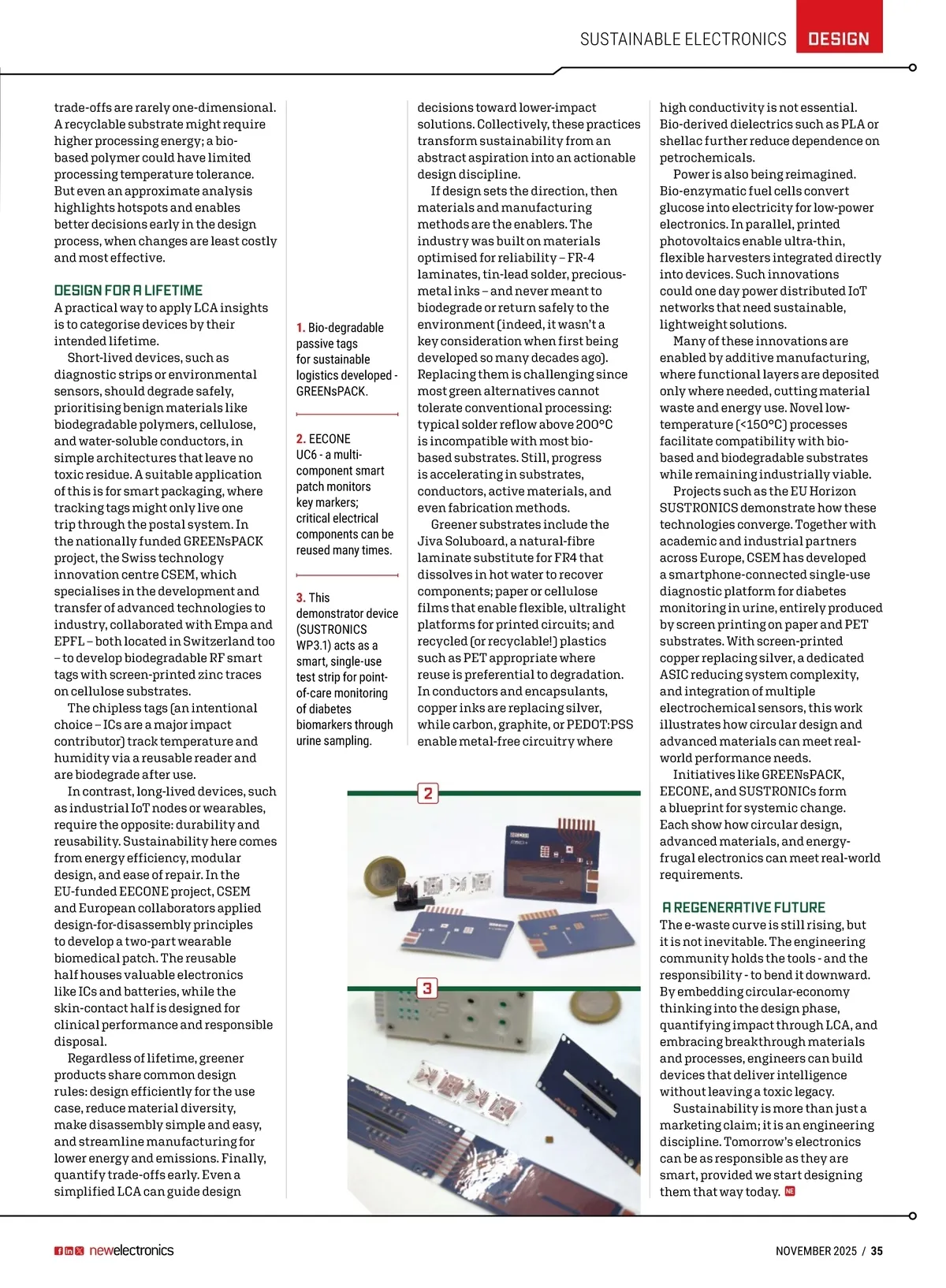 SUSTAINABLE ELECTRONICS DESIGN

trade-offs are rarely one-dimensional. A recyclable substrate might require higher processing energy; a bio-based polymer could have limited processing temperature tolerance. But even an approximate analysis highlights hotspots and enables better decisions early in the design process, when changes are least costly and most effective.

DESIGN FOR A LIFETIME
A practical way to apply LCA insights is to categorise devices by their intended lifetime.

Short-lived devices, such as diagnostic strips or environmental sensors, should degrade safely, prioritising benign materials like biodegradable polymers, cellulose, and water-soluble conductors, in simple architectures that leave no toxic residue. A suitable application of this is for smart packaging, where tracking tags might only live one trip through the postal system. In the nationally funded GREENsPACK project, the Swiss technology innovation centre CSEM, which specialises in the development and transfer of advanced technologies to industry, collaborated with Empa and EPFL – both located in Switzerland too – to develop biodegradable RF smart tags with screen-printed zinc traces on cellulose substrates.

The chipless tags (an intentional choice – ICs are a major impact contributor) track temperature and humidity via a reusable reader and are biodegrade after use.

In contrast, long-lived devices, such as industrial IoT nodes or wearables, require the opposite: durability and reusability. Sustainability here comes from energy efficiency, modular design, and ease of repair. In the EU-funded EECONE project, CSEM and European collaborators applied design-for-disassembly principles to develop a two-part wearable biomedical patch. The reusable half houses valuable electronics like ICs and batteries, while the skin-contact half is designed for clinical performance and responsible disposal.

Regardless of lifetime, greener products share common design rules: design efficiently for the use case, reduce material diversity, make disassembly simple and easy, and streamline manufacturing for lower energy and emissions. Finally, quantify trade-offs early. Even a simplified LCA can guide design

1. Bio-degradable passive tags for sustainable logistics developed - GREENsPACK.

2. EECONE UC6 - a multi-component smart patch monitors key markers; critical electrical components can be reused many times.

3. This demonstrator device (SUSTRONICS WP3.1) acts as a smart, single-use test strip for point-of-care monitoring of diabetes biomarkers through urine sampling.

decisions toward lower-impact solutions. Collectively, these practices transform sustainability from an abstract aspiration into an actionable design discipline.

If design sets the direction, then materials and manufacturing methods are the enablers. The industry was built on materials optimised for reliability – FR-4 laminates, tin-lead solder, precious-metal inks – and never meant to biodegrade or return safely to the environment (indeed, it wasn't a key consideration when first being developed so many decades ago). Replacing them is challenging since most green alternatives cannot tolerate conventional processing: typical solder reflow above 200°C is incompatible with most bio-based substrates. Still, progress is accelerating in substrates, conductors, active materials, and even fabrication methods.

Greener substrates include the Jiva Soluboard, a natural-fibre laminate substitute for FR4 that dissolves in hot water to recover components; paper or cellulose films that enable flexible, ultralight platforms for printed circuits; and recycled (or recyclable!) plastics such as PET appropriate where reuse is preferential to degradation. In conductors and encapsulants, copper inks are replacing silver, while carbon, graphite, or PEDOT:PSS enable metal-free circuitry where

2

3

high conductivity is not essential. Bio-derived dielectrics such as PLA or shellac further reduce dependence on petrochemicals.

Power is also being reimagined. Bio-enzymatic fuel cells convert glucose into electricity for low-power electronics. In parallel, printed photovoltaics enable ultra-thin, flexible harvesters integrated directly into devices. Such innovations could one day power distributed IoT networks that need sustainable, lightweight solutions.

Many of these innovations are enabled by additive manufacturing, where functional layers are deposited only where needed, cutting material waste and energy use. Novel low-temperature (<150°C) processes facilitate compatibility with bio-based and biodegradable substrates while remaining industrially viable.

Projects such as the EU Horizon SUSTRONICS demonstrate how these technologies converge. Together with academic and industrial partners across Europe, CSEM has developed a smartphone-connected single-use diagnostic platform for diabetes monitoring in urine, entirely produced by screen printing on paper and PET substrates. With screen-printed copper replacing silver, a dedicated ASIC reducing system complexity, and integration of multiple electrochemical sensors, this work illustrates how circular design and advanced materials can meet real-world performance needs.

Initiatives like GREENsPACK, EECONE, and SUSTRONICs form a blueprint for systemic change. Each show how circular design, advanced materials, and energy-frugal electronics can meet real-world requirements.

A REGENERATIVE FUTURE
The e-waste curve is still rising, but it is not inevitable. The engineering community holds the tools - and the responsibility - to bend it downward. By embedding circular-economy thinking into the design phase, quantifying impact through LCA, and embracing breakthrough materials and processes, engineers can build devices that deliver intelligence without leaving a toxic legacy.

Sustainability is more than just a marketing claim; it is an engineering discipline. Tomorrow's electronics can be as responsible as they are smart, provided we start designing them that way today. NE

newelectronics

NOVEMBER 2025 / 35